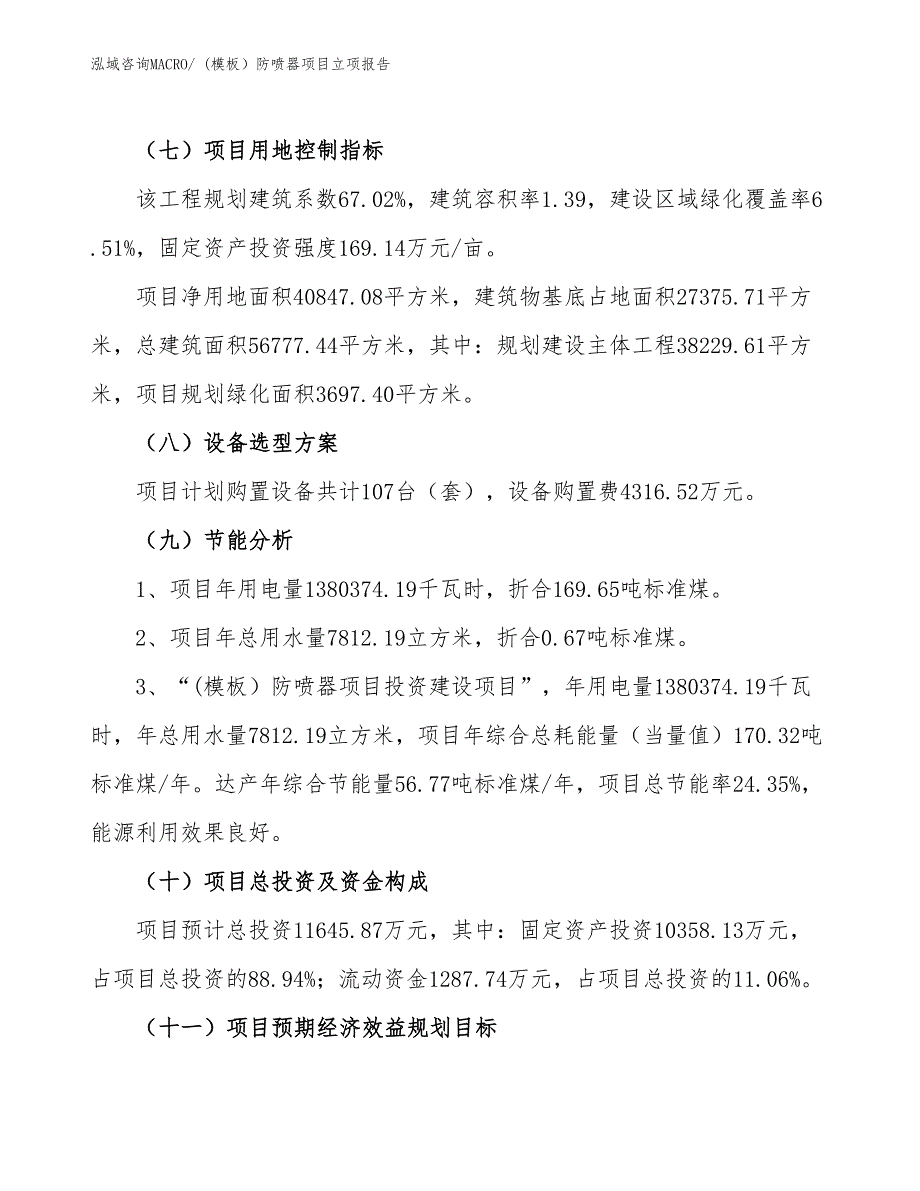 泓域咨询MACRO/（模板）防喷器项目立项报告

（七）项目用地控制指标

该工程规划建筑系数67.02%，建筑容积率1.39，建设区域绿化覆盖率6.51%，固定资产投资强度169.14万元/亩。

项目净用地面积40847.08平方米，建筑物基底占地面积27375.71平方米，总建筑面积56777.44平方米，其中：规划建设主体工程38229.61平方米，项目规划绿化面积3697.40平方米。

（八）设备选型方案

项目计划购置设备共计107台（套），设备购置费4316.52万元。

（九）节能分析

1、项目年用电量1380374.19千瓦时，折合169.65吨标准煤。

2、项目年总用水量7812.19立方米，折合0.67吨标准煤。

3、“(模板）防喷器项目投资建设项目”，年用电量1380374.19千瓦时，年总用水量7812.19立方米，项目年综合总耗能量（当量值）170.32吨标准煤/年。达产年综合节能量56.77吨标准煤/年，项目总节能率24.35%，能源利用效果良好。

（十）项目总投资及资金构成

项目预计总投资11645.87万元，其中：固定资产投资10358.13万元，占项目总投资的88.94%；流动资金1287.74万元，占项目总投资的11.06%。

（十一）项目预期经济效益规划目标